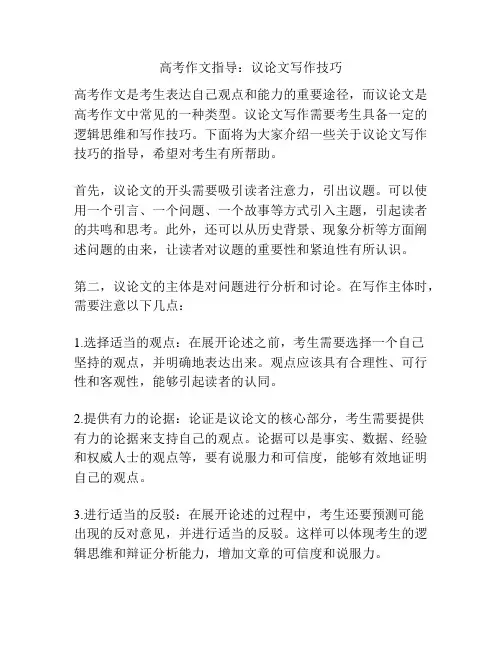 高考作文指导：议论文写作技巧

高考作文是考生表达自己观点和能力的重要途径，而议论文是高考作文中常见的一种类型。议论文写作需要考生具备一定的逻辑思维和写作技巧。下面将为大家介绍一些关于议论文写作技巧的指导，希望对考生有所帮助。

首先，议论文的开头需要吸引读者注意力，引出议题。可以使用一个引言、一个问题、一个故事等方式引入主题，引起读者的共鸣和思考。此外，还可以从历史背景、现象分析等方面阐述问题的由来，让读者对议题的重要性和紧迫性有所认识。

第二，议论文的主体是对问题进行分析和讨论。在写作主体时，需要注意以下几点：

1.选择适当的观点：在展开论述之前，考生需要选择一个自己坚持的观点，并明确地表达出来。观点应该具有合理性、可行性和客观性，能够引起读者的认同。

2.提供有力的论据：论证是议论文的核心部分，考生需要提供有力的论据来支持自己的观点。论据可以是事实、数据、经验和权威人士的观点等，要有说服力和可信度，能够有效地证明自己的观点。

3.进行适当的反驳：在展开论述的过程中，考生还要预测可能出现的反对意见，并进行适当的反驳。这样可以体现考生的逻辑思维和辩证分析能力，增加文章的可信度和说服力。